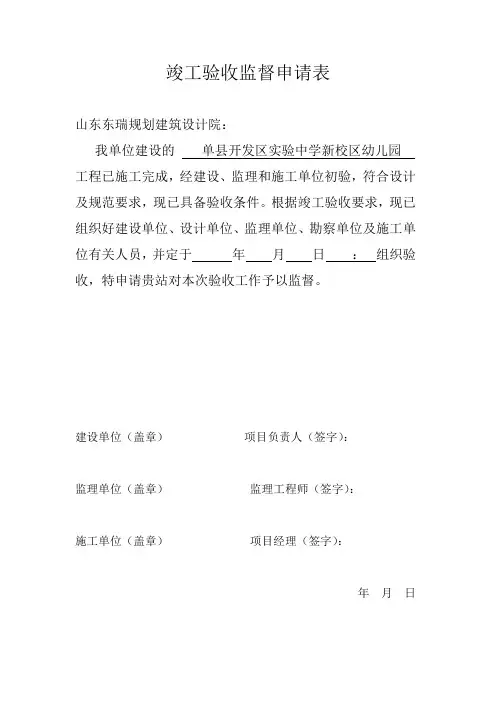 竣工验收监督申请表

山东东瑞规划建筑设计院：

我单位建设的 单县开发区实验中学新校区幼儿园 工程已施工完成，经建设、监理和施工单位初验，符合设计及规范要求，现已具备验收条件。根据竣工验收要求，现已组织好建设单位、设计单位、监理单位、勘察单位及施工单位有关人员，并定于______年____月____日____：____组织验收，特申请贵站对本次验收工作予以监督。

建设单位（盖章） 项目负责人（签字）：

监理单位（盖章） 监理工程师（签字）：

施工单位（盖章） 项目经理（签字）：

年 月 日